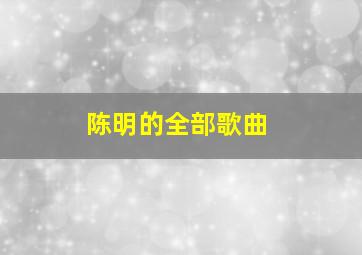 陈明的全部歌曲